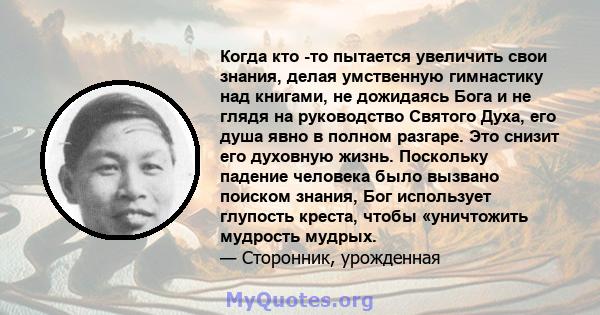 Когда кто -то пытается увеличить свои знания, делая умственную гимнастику над книгами, не дожидаясь Бога и не глядя на руководство Святого Духа, его душа явно в полном разгаре. Это снизит его духовную жизнь. Поскольку падение человека было вызвано поиском знания, Бог использует глупость креста, чтобы «уничтожить мудрость мудрых.
— Сторонник, урожденная

MyQuotes.org